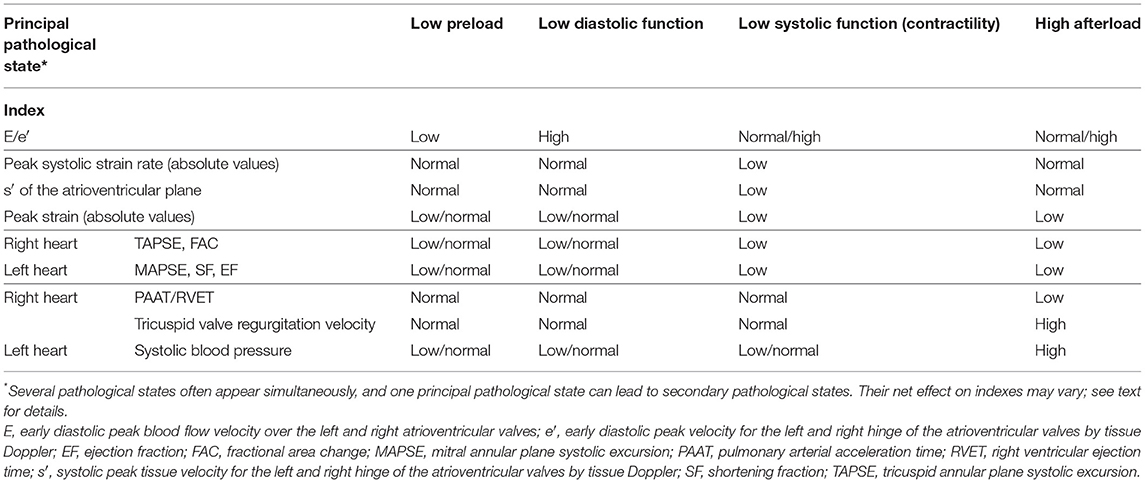 | Principal pathological state* | | Low preload | Low diastolic function | Low systolic function (contractility) | High afterload |
|---|---|---|---|---|---|
| **Index** | | | | | |
| E/e′ | | Low | High | Normal/high | Normal/high |
| Peak systolic strain rate (absolute values) | | Normal | Normal | Low | Normal |
| s′ of the atrioventricular plane | | Normal | Normal | Low | Normal |
| Peak strain (absolute values) | | Low/normal | Low/normal | Low | Low |
| Right heart | TAPSE, FAC | Low/normal | Low/normal | Low | Low |
| Left heart | MAPSE, SF, EF | Low/normal | Low/normal | Low | Low |
| Right heart | PAAT/RVET | Normal | Normal | Normal | Low |
| | Tricuspid valve regurgitation velocity | Normal | Normal | Normal | High |
| Left heart | Systolic blood pressure | Low/normal | Low/normal | Low/normal | High |

*Several pathological states often appear simultaneously, and one principal pathological state can lead to secondary pathological states. Their net effect on indexes may vary; see text for details.

E, early diastolic peak blood flow velocity over the left and right atrioventricular valves; e′, early diastolic peak velocity for the left and right hinge of the atrioventricular valves by tissue Doppler; EF, ejection fraction; FAC, fractional area change; MAPSE, mitral annular plane systolic excursion; PAAT, pulmonary arterial acceleration time; RVET, right ventricular ejection time; s′, systolic peak tissue velocity for the left and right hinge of the atrioventricular valves by tissue Doppler; SF, shortening fraction; TAPSE, tricuspid annular plane systolic excursion.